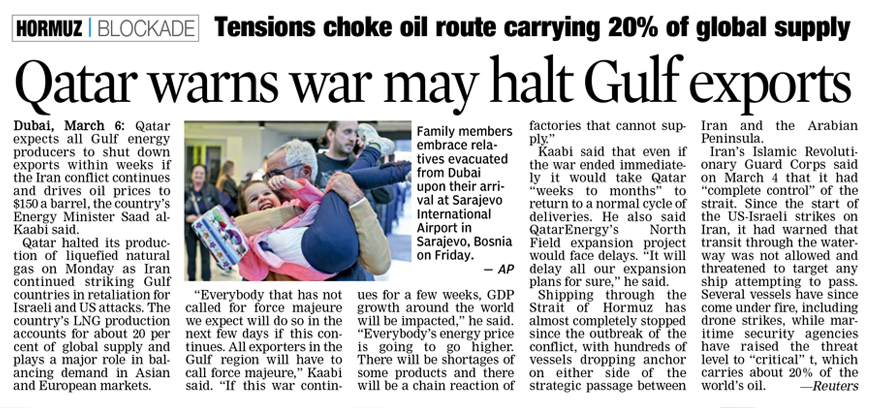 HORMUZ | BLOCKADE Tensions choke oil route carrying 20% of global supply

Qatar warns war may halt Gulf exports

Dubai, March 6: Qatar expects all Gulf energy producers to shut down exports within weeks if the Iran conflict continues and drives oil prices to $150 a barrel, the country's Energy Minister Saad al-Kaabi said.

Qatar halted its production of liquefied natural gas on Monday as Iran continued striking Gulf countries in retaliation for Israeli and US attacks. The country's LNG production accounts for about 20 per cent of global supply and plays a major role in balancing demand in Asian and European markets.

Family members embrace relatives evacuated from Dubai upon their arrival at Sarajevo International Airport in Sarajevo, Bosnia on Friday. — AP

"Everybody that has not called for force majeure we expect will do so in the next few days if this continues. All exporters in the Gulf region will have to call force majeure," Kaabi said. "If this war continues for a few weeks, GDP growth around the world will be impacted," he said. "Everybody's energy price is going to go higher. There will be shortages of some products and there will be a chain reaction of factories that cannot supply."

Kaabi said that even if the war ended immediately it would take Qatar "weeks to months" to return to a normal cycle of deliveries. He also said QatarEnergy's North Field expansion project would face delays. "It will delay all our expansion plans for sure," he said.

Shipping through the Strait of Hormuz has almost completely stopped since the outbreak of the conflict, with hundreds of vessels dropping anchor on either side of the strategic passage between Iran and the Arabian Peninsula.

Iran's Islamic Revolutionary Guard Corps said on March 4 that it had "complete control" of the strait. Since the start of the US-Israeli strikes on Iran, it had warned that transit through the waterway was not allowed and threatened to target any ship attempting to pass. Several vessels have since come under fire, including drone strikes, while maritime security agencies have raised the threat level to "critical" t, which carries about 20% of the world's oil. —Reuters